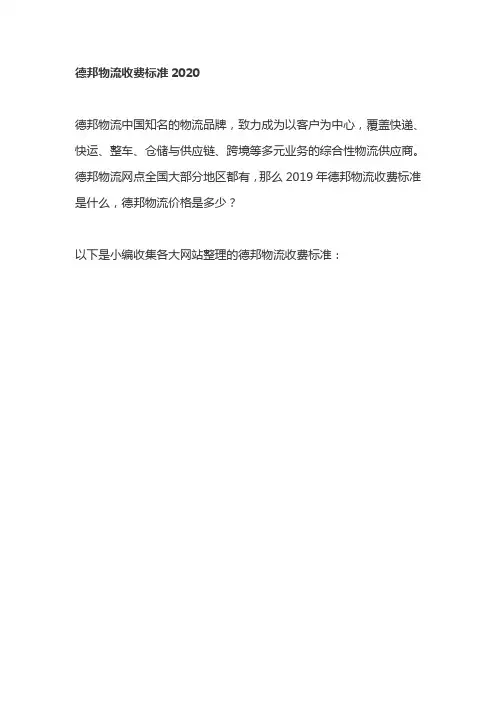 德邦物流收费标准 2020

德邦物流中国知名的物流品牌，致力成为以客户为中心，覆盖快递、快运、整车、仓储与供应链、跨境等多元业务的综合性物流供应商。德邦物流网点全国大部分地区都有，那么 2019 年德邦物流收费标准是什么，德邦物流价格是多少？

以下是小编收集各大网站整理的德邦物流收费标准：